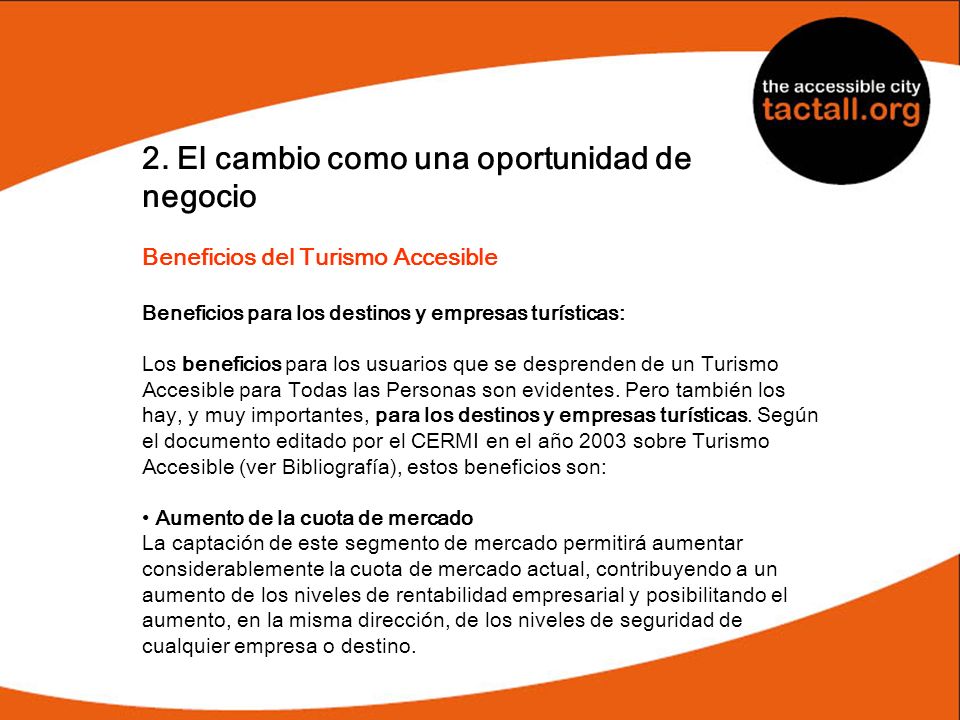 the accessible city
tactall.org

2. El cambio como una oportunidad de negocio

Beneficios del Turismo Accesible

Beneficios para los destinos y empresas turísticas:

Los beneficios para los usuarios que se desprenden de un Turismo Accesible para Todas las Personas son evidentes. Pero también los hay, y muy importantes, para los destinos y empresas turísticas. Según el documento editado por el CERMI en el año 2003 sobre Turismo Accesible (ver Bibliografía), estos beneficios son:

• Aumento de la cuota de mercado
La captación de este segmento de mercado permitirá aumentar considerablemente la cuota de mercado actual, contribuyendo a un aumento de los niveles de rentabilidad empresarial y posibilitando el aumento, en la misma dirección, de los niveles de seguridad de cualquier empresa o destino.